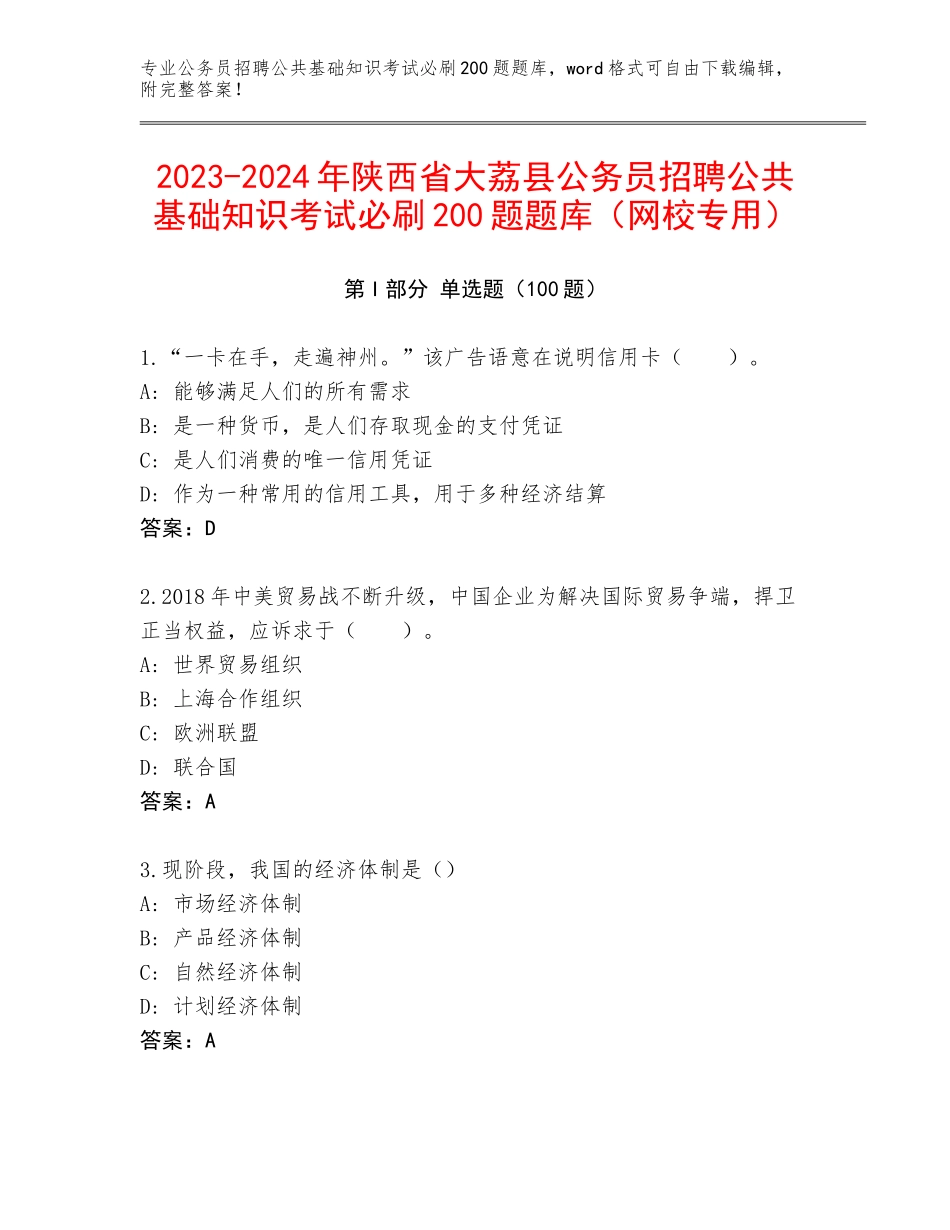 专业公务员招聘公共基础知识考试必刷200题题库，word格式可自由下载编辑，附完整答案！

2023-2024年陕西省大荔县公务员招聘公共基础知识考试必刷200题题库（网校专用）

第I部分 单选题（100题）

1.“一卡在手，走遍神州。”该广告语意在说明信用卡（　　）。
A：能够满足人们的所有需求
B：是一种货币，是人们存取现金的支付凭证
C：是人们消费的唯一信用凭证
D：作为一种常用的信用工具，用于多种经济结算
答案：D

2.2018年中美贸易战不断升级，中国企业为解决国际贸易争端，捍卫正当权益，应诉求于（　　）。
A：世界贸易组织
B：上海合作组织
C：欧洲联盟
D：联合国
答案：A

3.现阶段，我国的经济体制是（）
A：市场经济体制
B：产品经济体制
C：自然经济体制
D：计划经济体制
答案：A